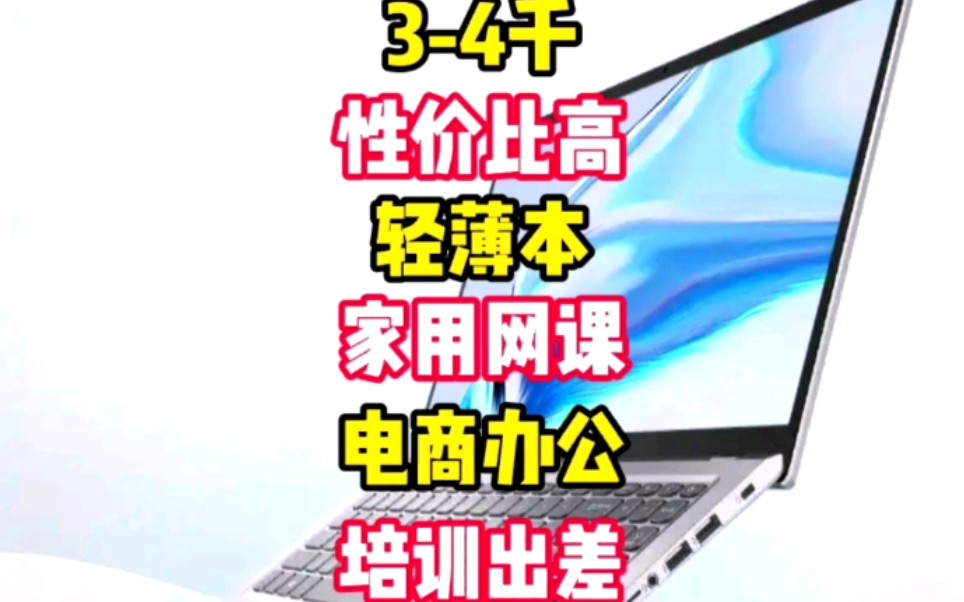 3-4千
性价比高
轻薄本
家用网课
电商办公
培训出差